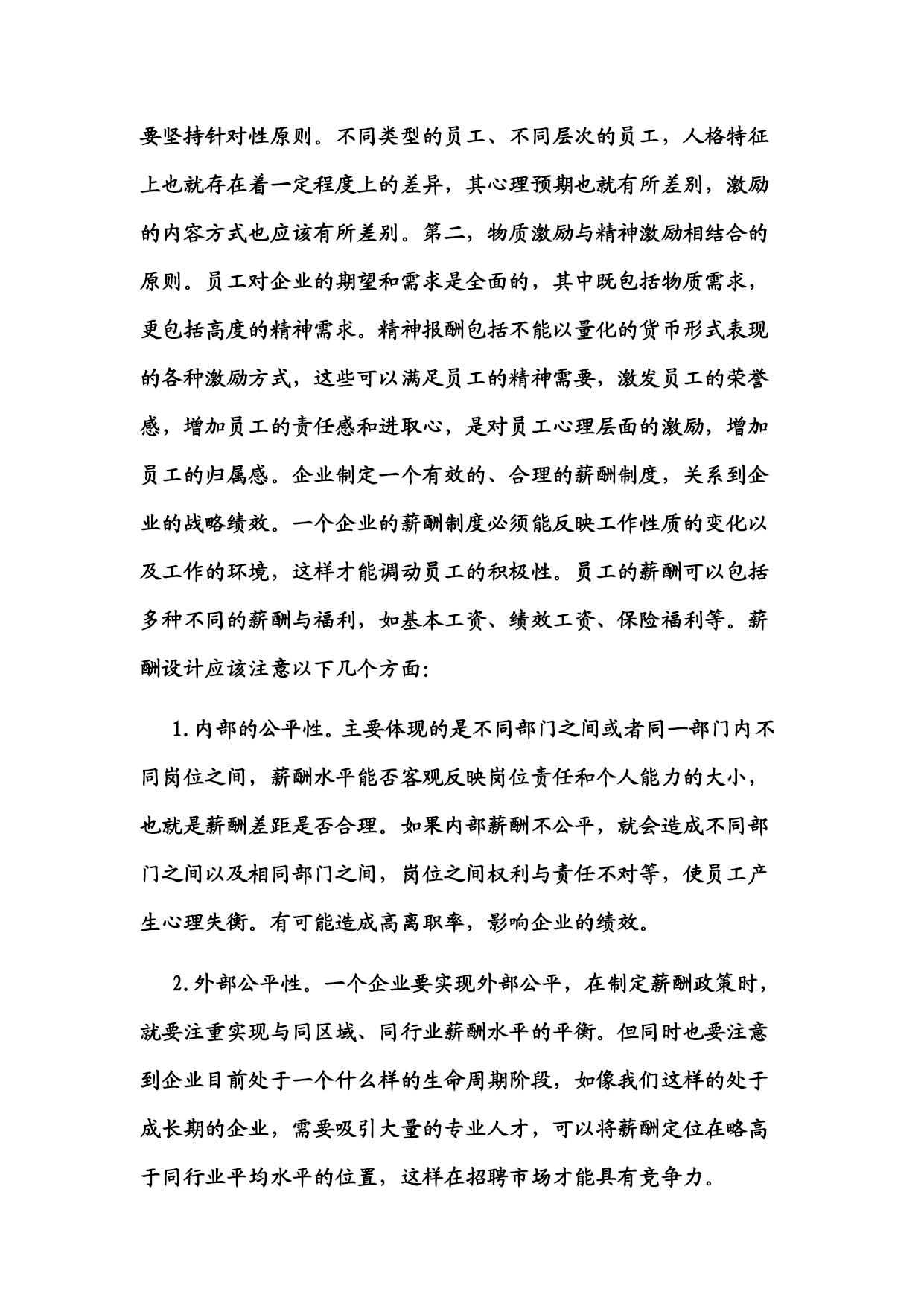 要坚持针对性原则。不同类型的员工、不同层次的员工，人格特征上也就存在着一定程度上的差异，其心理预期也就有所差别，激励的内容方式也应该有所差别。第二，物质激励与精神激励相结合的原则。员工对企业的期望和需求是全面的，其中既包括物质需求，更包括高度的精神需求。精神报酬包括不能以量化的货币形式表现的各种激励方式，这些可以满足员工的精神需要，激发员工的荣誉感，增加员工的责任感和进取心，是对员工心理层面的激励，增加员工的归属感。企业制定一个有效的、合理的薪酬制度，关系到企业的战略绩效。一个企业的薪酬制度必须能反映工作性质的变化以及工作的环境，这样才能调动员工的积极性。员工的薪酬可以包括多种不同的薪酬与福利，如基本工资、绩效工资、保险福利等。薪酬设计应该注意以下几个方面:

1.内部的公平性。主要体现的是不同部门之间或者同一部门内不同岗位之间，薪酬水平能否客观反映岗位责任和个人能力的大小，也就是薪酬差距是否合理。如果内部薪酬不公平，就会造成不同部门之间以及相同部门之间，岗位之间权利与责任不对等，使员工产生心理失衡。有可能造成高离职率，影响企业的绩效。

2.外部公平性。一个企业要实现外部公平，在制定薪酬政策时，就要注重实现与同区域、同行业薪酬水平的平衡。但同时也要注意到企业目前处于一个什么样的生命周期阶段，如像我们这样的处于成长期的企业，需要吸引大量的专业人才，可以将薪酬定位在略高于同行业平均水平的位置，这样在招聘市场才能具有竞争力。